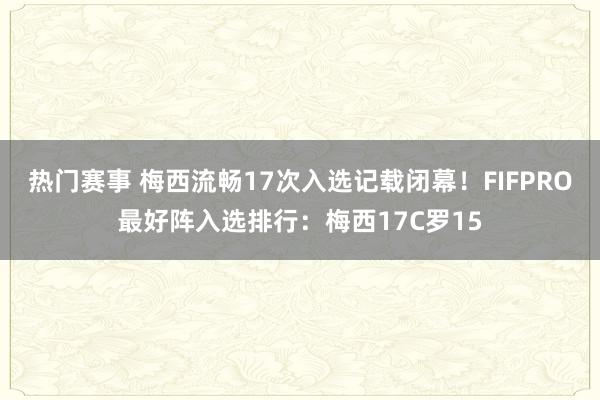 热门赛事 梅西流畅17次入选记载闭幕！FIFPRO最好阵入选排行：梅西17C罗15